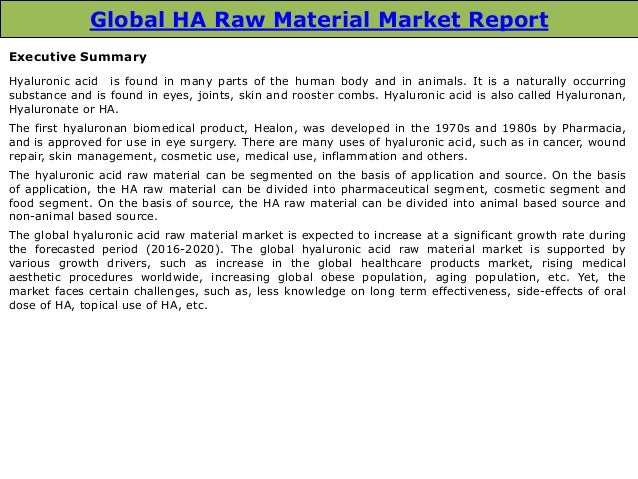 Global HA Raw Material Market Report

Executive Summary

Hyaluronic acid is found in many parts of the human body and in animals. It is a naturally occurring substance and is found in eyes, joints, skin and rooster combs. Hyaluronic acid is also called Hyaluronan, Hyaluronate or HA.

The first hyaluronan biomedical product, Healon, was developed in the 1970s and 1980s by Pharmacia, and is approved for use in eye surgery. There are many uses of hyaluronic acid, such as in cancer, wound repair, skin management, cosmetic use, medical use, inflammation and others.

The hyaluronic acid raw material can be segmented on the basis of application and source. On the basis of application, the HA raw material can be divided into pharmaceutical segment, cosmetic segment and food segment. On the basis of source, the HA raw material can be divided into animal based source and non-animal based source.

The global hyaluronic acid raw material market is expected to increase at a significant growth rate during the forecasted period (2016-2020). The global hyaluronic acid raw material market is supported by various growth drivers, such as increase in the global healthcare products market, rising medical aesthetic procedures worldwide, increasing global obese population, aging population, etc. Yet, the market faces certain challenges, such as, less knowledge on long term effectiveness, side-effects of oral dose of HA, topical use of HA, etc.